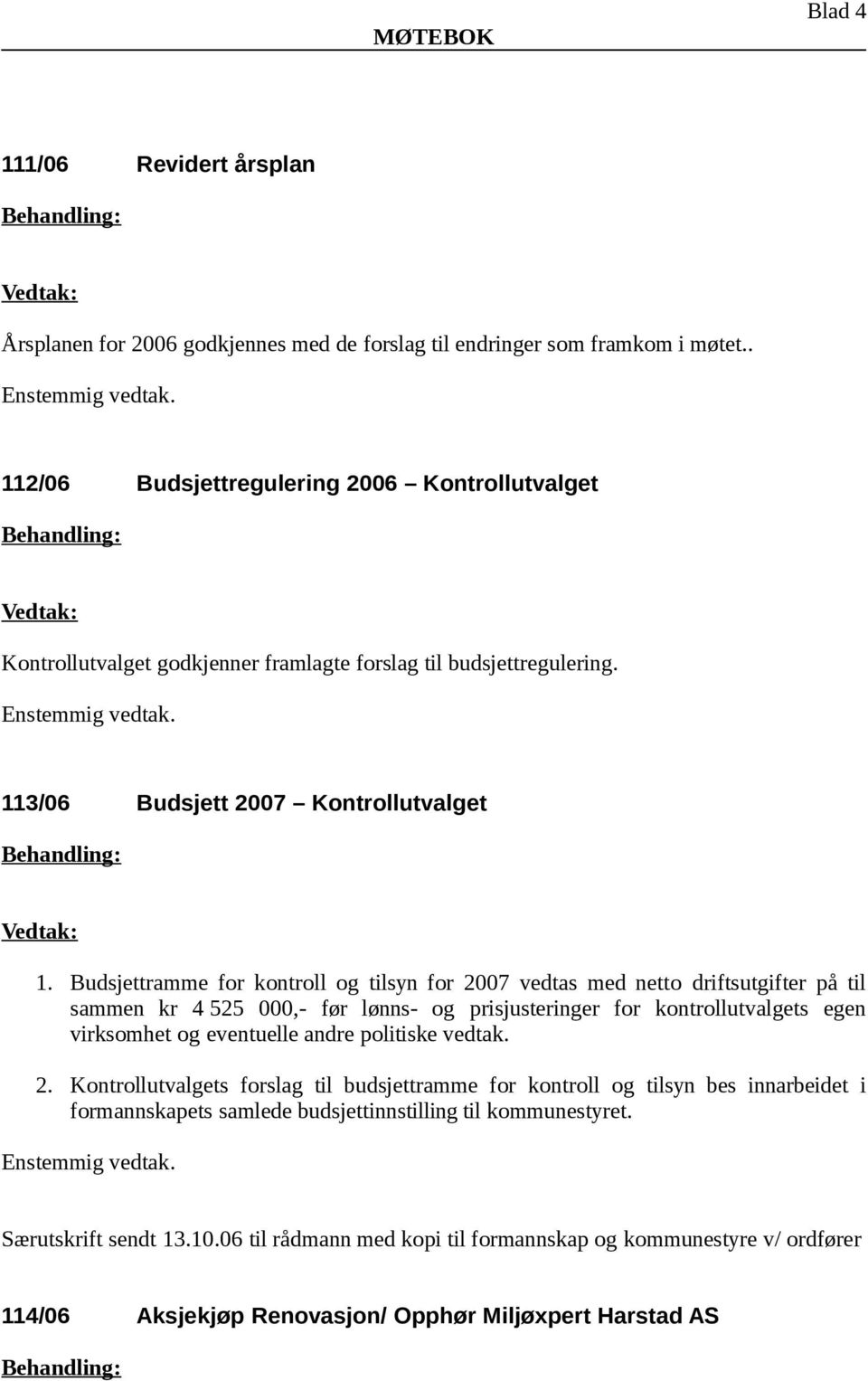 Blad 4

MØTEBOK

111/06 Revidert årsplan

Behandling:

Vedtak:

Årsplanen for 2006 godkjennes med de forslag til endringer som framkom i møtet..

Enstemmig vedtak.

112/06 Budsjettregulering 2006 – Kontrollutvalget

Behandling:

Vedtak:

Kontrollutvalget godkjenner framlagte forslag til budsjettregulering.

Enstemmig vedtak.

113/06 Budsjett 2007 – Kontrollutvalget

Behandling:

Vedtak:

1. Budsjettramme for kontroll og tilsyn for 2007 vedtas med netto driftsutgifter på til sammen kr 4 525 000,- før lønns- og prisjusteringer for kontrollutvalgets egen virksomhet og eventuelle andre politiske vedtak.

2. Kontrollutvalgets forslag til budsjettramme for kontroll og tilsyn bes innarbeidet i formannskapets samlede budsjettinnstilling til kommunestyret.

Enstemmig vedtak.

Særutskrift sendt 13.10.06 til rådmann med kopi til formannskap og kommunestyre v/ ordfører

114/06 Aksjekjøp Renovasjon/ Opphør Miljøxpert Harstad AS

Behandling: